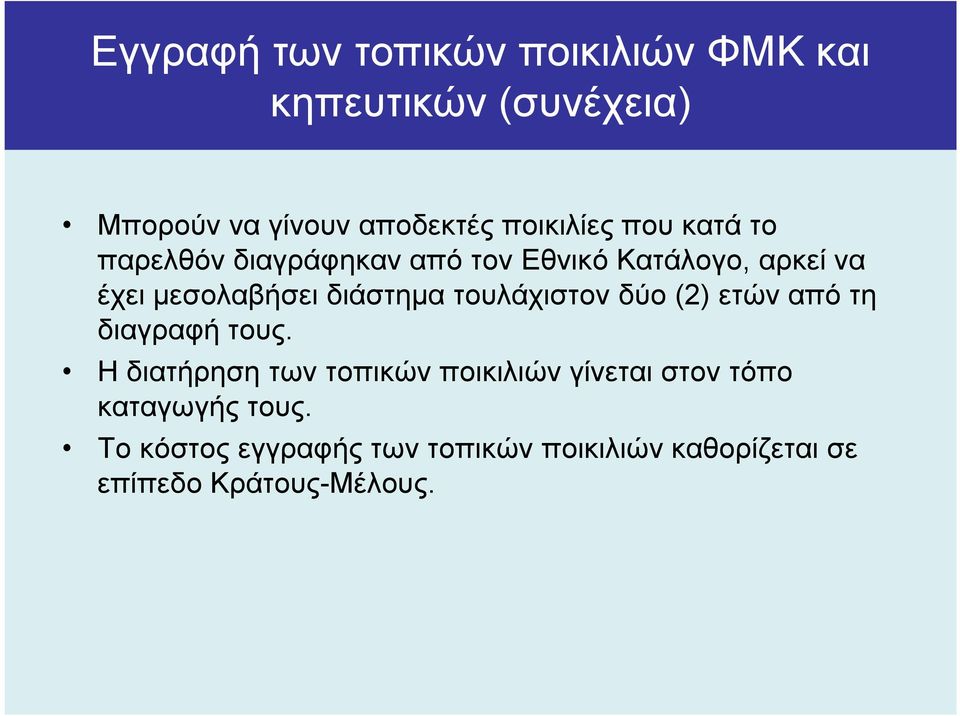 Εγγραφή των τοπικών ποικιλιών ΦΜΚ και κηπευτικών (συνέχεια)

• Μπορούν να γίνουν αποδεκτές ποικιλίες που κατά το παρελθόν διαγράφηκαν από τον Εθνικό Κατάλογο, αρκεί να έχει μεσολαβήσει διάστημα τουλάχιστον δύο (2) ετών από τη διαγραφή τους.

• Η διατήρηση των τοπικών ποικιλιών γίνεται στον τόπο καταγωγής τους.

• Το κόστος εγγραφής των τοπικών ποικιλιών καθορίζεται σε επίπεδο Κράτους-Μέλους.